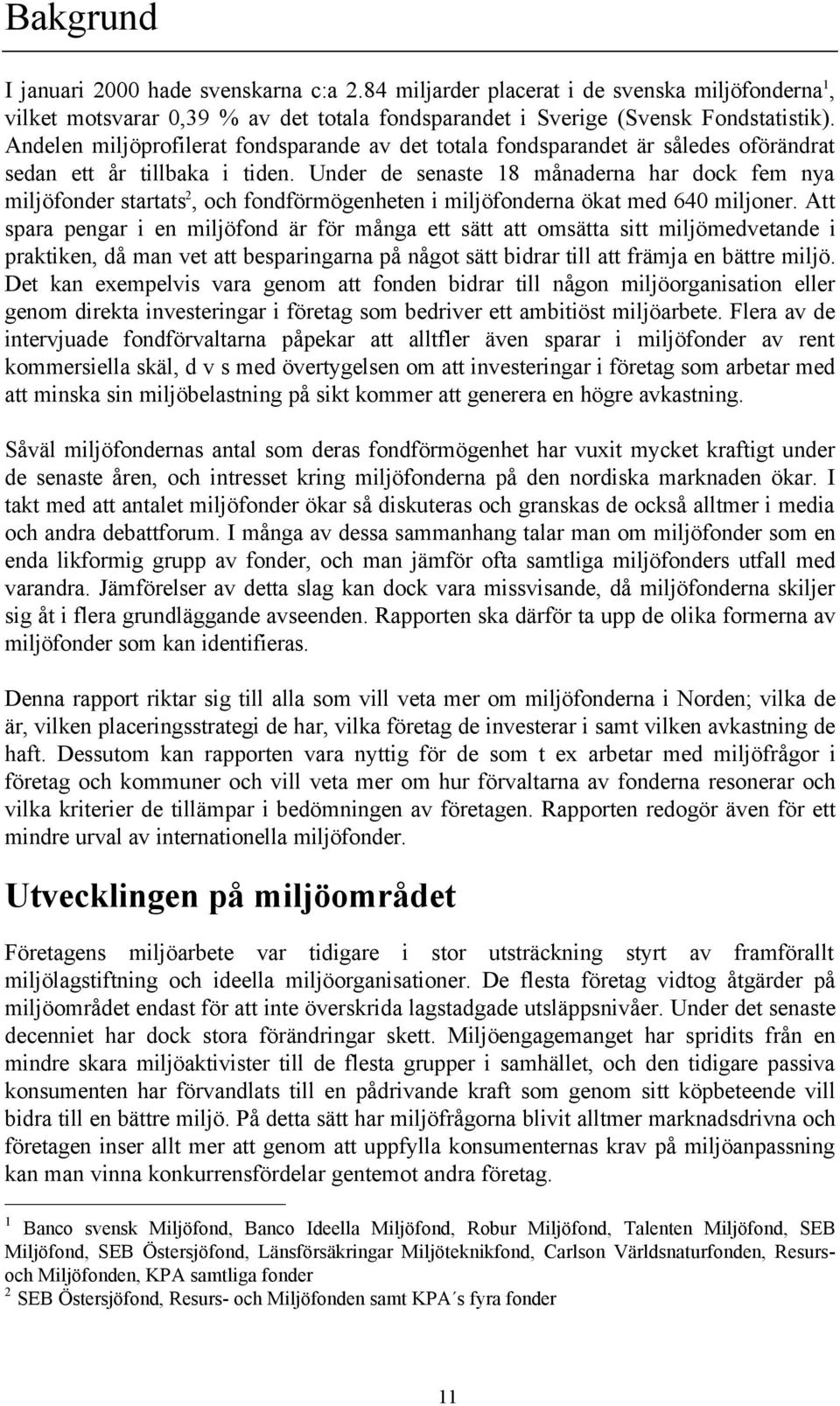 Bakgrund

I januari 2000 hade svenskarna c:a 2.84 miljarder placerat i de svenska miljöfonderna$^1$, vilket motsvarar 0,39 % av det totala fondsparandet i Sverige (Svensk Fondstatistik). Andelen miljöprofilerat fondsparande av det totala fondsparandet är således oförändrat sedan ett år tillbaka i tiden. Under de senaste 18 månaderna har dock fem nya miljöfonder startats$^2$, och fondförmögenheten i miljöfonderna ökat med 640 miljoner. Att spara pengar i en miljöfond är för många ett sätt att omsätta sitt miljömedvetande i praktiken, då man vet att besparingarna på något sätt bidrar till att främja en bättre miljö. Det kan exempelvis vara genom att fonden bidrar till någon miljöorganisation eller genom direkta investeringar i företag som bedriver ett ambitiöst miljöarbete. Flera av de intervjuade fondförvaltarna påpekar att alltfler även sparar i miljöfonder av rent kommersiella skäl, d v s med övertygelsen om att investeringar i företag som arbetar med att minska sin miljöbelastning på sikt kommer att generera en högre avkastning.

Såväl miljöfondernas antal som deras fondförmögenhet har vuxit mycket kraftigt under de senaste åren, och intresset kring miljöfonderna på den nordiska marknaden ökar. I takt med att antalet miljöfonder ökar så diskuteras och granskas de också alltmer i media och andra debattforum. I många av dessa sammanhang talar man om miljöfonder som en enda likformig grupp av fonder, och man jämför ofta samtliga miljöfonders utfall med varandra. Jämförelser av detta slag kan dock vara missvisande, då miljöfonderna skiljer sig åt i flera grundläggande avseenden. Rapporten ska därför ta upp de olika formerna av miljöfonder som kan identifieras.

Denna rapport riktar sig till alla som vill veta mer om miljöfonderna i Norden; vilka de är, vilken placeringsstrategi de har, vilka företag de investerar i samt vilken avkastning de haft. Dessutom kan rapporten vara nyttig för de som t ex arbetar med miljöfrågor i företag och kommuner och vill veta mer om hur förvaltarna av fonderna resonerar och vilka kriterier de tillämpar i bedömningen av företagen. Rapporten redogör även för ett mindre urval av internationella miljöfonder.

Utvecklingen på miljöområdet

Företagens miljöarbete var tidigare i stor utsträckning styrt av framförallt miljölagstiftning och ideella miljöorganisationer. De flesta företag vidtog åtgärder på miljöområdet endast för att inte överskrida lagstadgade utsläppsnivåer. Under det senaste decenniet har dock stora förändringar skett. Miljöengagemanget har spridits från en mindre skara miljöaktivister till de flesta grupper i samhället, och den tidigare passiva konsumenten har förvandlats till en pådrivande kraft som genom sitt köpbeteende vill bidra till en bättre miljö. På detta sätt har miljöfrågorna blivit alltmer marknadsdrivna och företagen inser allt mer att genom att uppfylla konsumenternas krav på miljöanpassning kan man vinna konkurrensfördelar gentemot andra företag.

$^1$ Banco svensk Miljöfond, Banco Ideella Miljöfond, Robur Miljöfond, Talenten Miljöfond, SEB Miljöfond, SEB Östersjöfond, Länsförsäkringar Miljöteknikfond, Carlson Världsnaturfonden, Resurs- och Miljöfonden, KPA samtliga fonder
$^2$ SEB Östersjöfond, Resurs- och Miljöfonden samt KPA´s fyra fonder

11